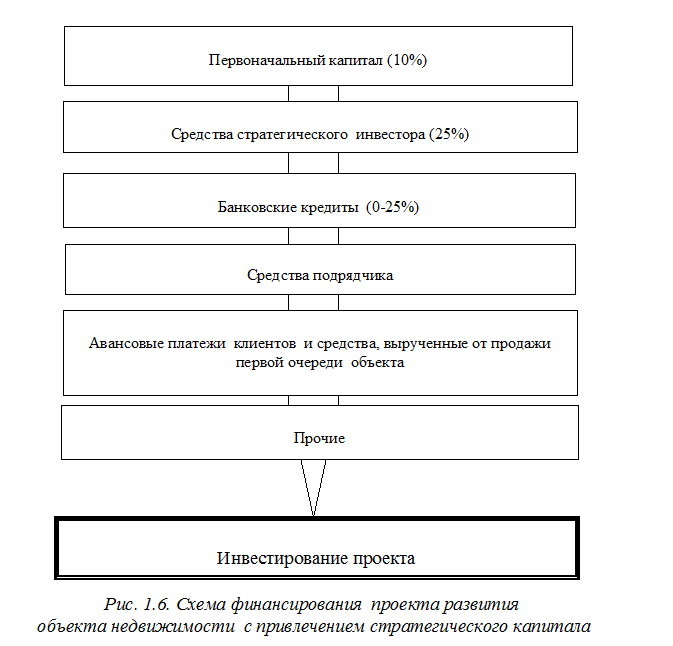 Первоначальный капитал (10%)

Средства стратегического инвестора (25%)

Банковские кредиты (0-25%)

Средства подрядчика

Авансовые платежи клиентов и средства, вырученные от продажи первой очереди объекта

Прочие

Инвестирование проекта

Рис. 1.6. Схема финансирования проекта развития объекта недвижимости с привлечением стратегического капитала